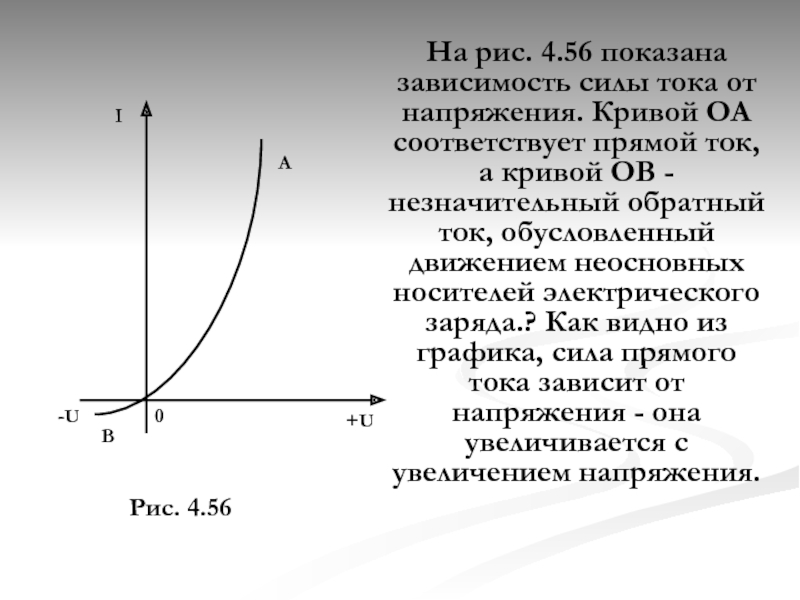 I

A

-U

0

+U

B

Рис. 4.56

На рис. 4.56 показана зависимость силы тока от напряжения. Кривой ОА соответствует прямой ток, а кривой ОВ - незначительный обратный ток, обусловленный движением неосновных носителей электрического заряда.? Как видно из графика, сила прямого тока зависит от напряжения - она увеличивается с увеличением напряжения.